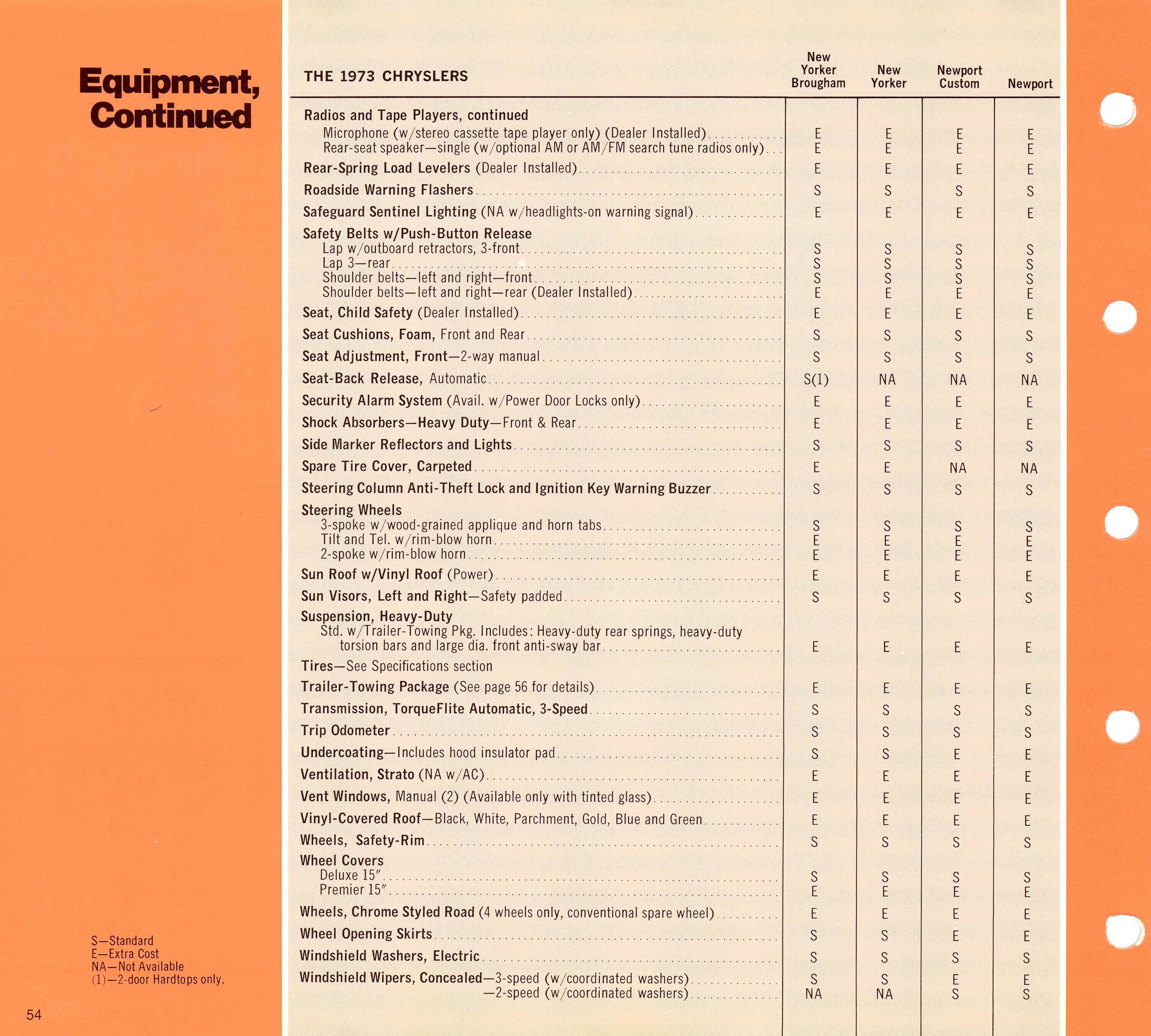 Equipment, Continued

| THE 1973 CHRYSLERS | New Yorker Brougham | New Yorker | Newport Custom | Newport |
|---|---|---|---|---|
| Radios and Tape Players, continued | | | | |
| Microphone (w/stereo cassette tape player only) (Dealer Installed) | E | E | E | E |
| Rear-seat speaker—single (w/optional AM or AM/FM search tune radios only) | E | E | E | E |
| Rear-Spring Load Levelers (Dealer Installed) | E | E | E | E |
| Roadside Warning Flashers | S | S | S | S |
| Safeguard Sentinel Lighting (NA w/headlights-on warning signal) | E | E | E | E |
| Safety Belts w/Push-Button Release | | | | |
| Lap w/outboard retractors, 3-front | S | S | S | S |
| Lap 3—rear | S | S | S | S |
| Shoulder belts—left and right—front | S | S | S | S |
| Shoulder belts—left and right—rear (Dealer Installed) | E | E | E | E |
| Seat, Child Safety (Dealer Installed) | E | E | E | E |
| Seat Cushions, Foam, Front and Rear | S | S | S | S |
| Seat Adjustment, Front—2-way manual | S | S | S | S |
| Seat-Back Release, Automatic | S(1) | NA | NA | NA |
| Security Alarm System (Avail. w/Power Door Locks only) | E | E | E | E |
| Shock Absorbers—Heavy Duty—Front & Rear | E | E | E | E |
| Side Marker Reflectors and Lights | S | S | S | S |
| Spare Tire Cover, Carpeted | E | E | NA | NA |
| Steering Column Anti-Theft Lock and Ignition Key Warning Buzzer | S | S | S | S |
| Steering Wheels | | | | |
| 3-spoke w/wood-grained applique and horn tabs | S | S | S | S |
| Tilt and Tel. w/rim-blow horn | E | E | E | E |
| 2-spoke w/rim-blow horn | E | E | E | E |
| Sun Roof w/Vinyl Roof (Power) | E | E | E | E |
| Sun Visors, Left and Right—Safety padded | S | S | S | S |
| Suspension, Heavy-Duty | | | | |
| Std. w/Trailer-Towing Pkg. Includes: Heavy-duty rear springs, heavy-duty torsion bars and large dia. front anti-sway bar | E | E | E | E |
| Tires—See Specifications section | | | | |
| Trailer-Towing Package (See page 56 for details) | E | E | E | E |
| Transmission, TorqueFlite Automatic, 3-Speed | S | S | S | S |
| Trip Odometer | S | S | S | S |
| Undercoating—Includes hood insulator pad | S | S | E | E |
| Ventilation, Strato (NA w/AC) | E | E | E | E |
| Vent Windows, Manual (2) (Available only with tinted glass) | E | E | E | E |
| Vinyl-Covered Roof—Black, White, Parchment, Gold, Blue and Green | E | E | E | E |
| Wheels, Safety-Rim | S | S | S | S |
| Wheel Covers | | | | |
| Deluxe 15″ | S | S | S | S |
| Premier 15″ | E | E | E | E |
| Wheels, Chrome Styled Road (4 wheels only, conventional spare wheel) | E | E | E | E |
| Wheel Opening Skirts | S | S | E | E |
| Windshield Washers, Electric | S | S | S | S |
| Windshield Wipers, Concealed—3-speed (w/coordinated washers) | S | S | E | E |
| —2-speed (w/coordinated washers) | NA | NA | S | S |

S—Standard
E—Extra Cost
NA—Not Available
(1)—2-door Hardtops only.

54